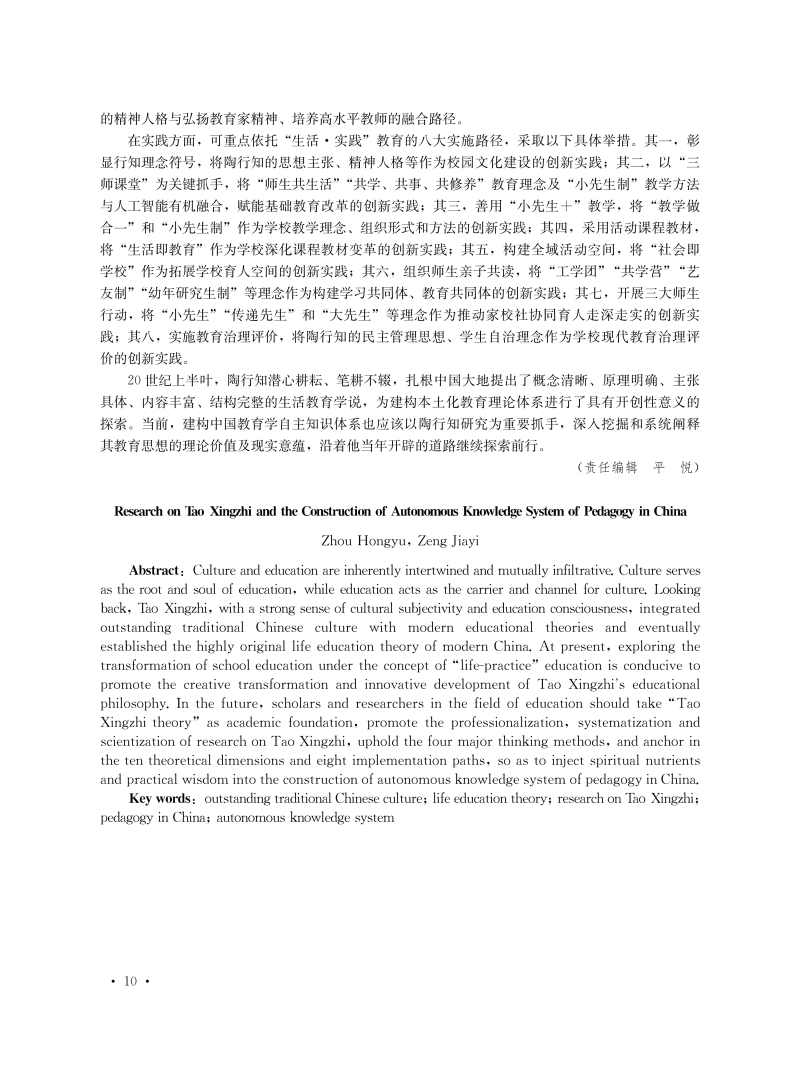 的精神人格与弘扬教育家精神、培养高水平教师的融合路径。

在实践方面，可重点依托“生活·实践”教育的八大实施路径，采取以下具体举措。其一，彰显行知理念符号，将陶行知的思想主张、精神人格等作为校园文化建设的创新实践；其二，以“三师课堂”为关键抓手，将“师生共生活”“共学、共事、共修养”教育理念及“小先生制”教学方法与人工智能有机融合，赋能基础教育改革的创新实践；其三，善用“小先生+”教学，将“教学做合一”和“小先生制”作为学校教学理念、组织形式和方法的创新实践；其四，采用活动课程教材，将“生活即教育”作为学校深化课程教材变革的创新实践；其五，构建全域活动空间，将“社会即学校”作为拓展学校育人空间的创新实践；其六，组织师生亲子共读，将“工学团”“共学营”“艺友制”“幼年研究生制”等理念作为构建学习共同体、教育共同体的创新实践；其七，开展三大师生行动，将“小先生”“传递先生”和“大先生”等理念作为推动家校社协同育人走深走实的创新实践；其八，实施教育治理评价，将陶行知的民主管理思想、学生自治理念作为学校现代教育治理评价的创新实践。

20世纪上半叶，陶行知潜心耕耘、笔耕不辍，扎根中国大地提出了概念清晰、原理明确、主张具体、内容丰富、结构完整的生活教育学说，为建构本土化教育理论体系进行了具有开创性意义的探索。当前，建构中国教育学自主知识体系也应该以陶行知研究为重要抓手，深入挖掘和系统阐释其教育思想的理论价值及现实意蕴，沿着他当年开辟的道路继续探索前行。

（责任编辑　平　悦）

Research on Tao Xingzhi and the Construction of Autonomous Knowledge System of Pedagogy in China

Zhou Hongyu，Zeng Jiayi

Abstract：Culture and education are inherently intertwined and mutually infiltrative. Culture serves as the root and soul of education，while education acts as the carrier and channel for culture. Looking back，Tao Xingzhi，with a strong sense of cultural subjectivity and education consciousness，integrated outstanding traditional Chinese culture with modern educational theories and eventually established the highly original life education theory of modern China. At present，exploring the transformation of school education under the concept of “life-practice” education is conducive to promote the creative transformation and innovative development of Tao Xingzhi's educational philosophy. In the future，scholars and researchers in the field of education should take “Tao Xingzhi theory” as academic foundation，promote the professionalization，systematization and scientization of research on Tao Xingzhi，uphold the four major thinking methods，and anchor in the ten theoretical dimensions and eight implementation paths，so as to inject spiritual nutrients and practical wisdom into the construction of autonomous knowledge system of pedagogy in China.

Key words：outstanding traditional Chinese culture；life education theory；research on Tao Xingzhi；pedagogy in China；autonomous knowledge system

· 10 ·